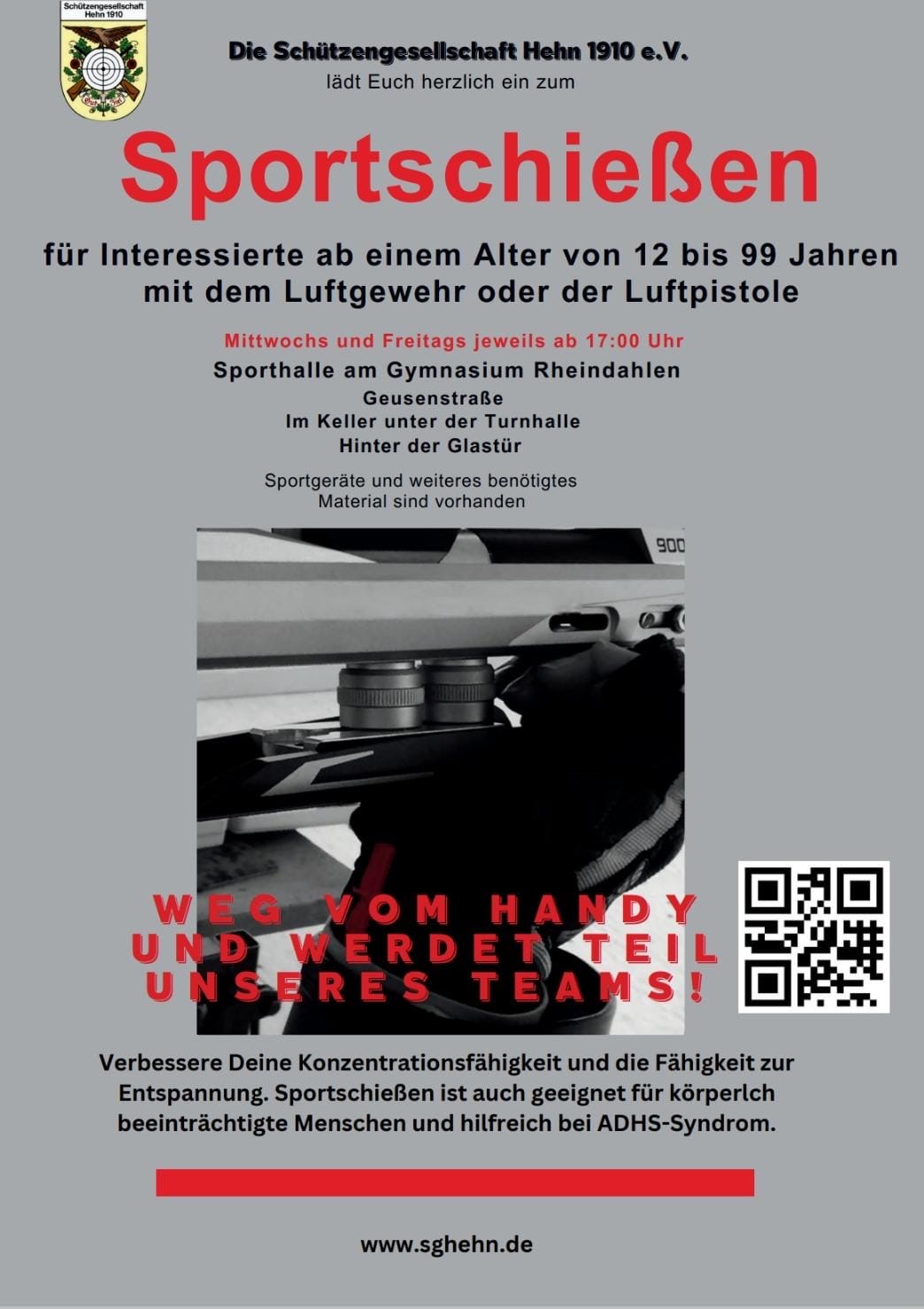 Schützengesellschaft
Hehn 1910

Die Schützengesellschaft Hehn 1910 e.V.
lädt Euch herzlich ein zum

Sportschießen

für Interessierte ab einem Alter von 12 bis 99 Jahren
mit dem Luftgewehr oder der Luftpistole

Mittwochs und Freitags jeweils ab 17:00 Uhr
Sporthalle am Gymnasium Rheindahlen
Geusenstraße
Im Keller unter der Turnhalle
Hinter der Glastür

Sportgeräte und weiteres benötigtes
Material sind vorhanden

900

WEG VOM HANDY
UND WERDET TEIL
UNSERES TEAMS!

Verbessere Deine Konzentrationsfähigkeit und die Fähigkeit zur Entspannung. Sportschießen ist auch geeignet für körperlch beeinträchtigte Menschen und hilfreich bei ADHS-Syndrom.

www.sghehn.de